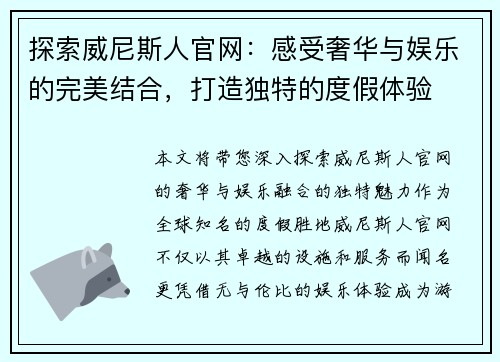 探索威尼斯人官网：感受奢华与娱乐的完美结合，打造独特的度假体验

本文将带您深入探索威尼斯人官网的奢华与娱乐融合的独特魅力作为全球知名的度假胜地威尼斯人官网不仅以其卓越的设施和服务而闻名更凭借无与伦比的娱乐体验成为游